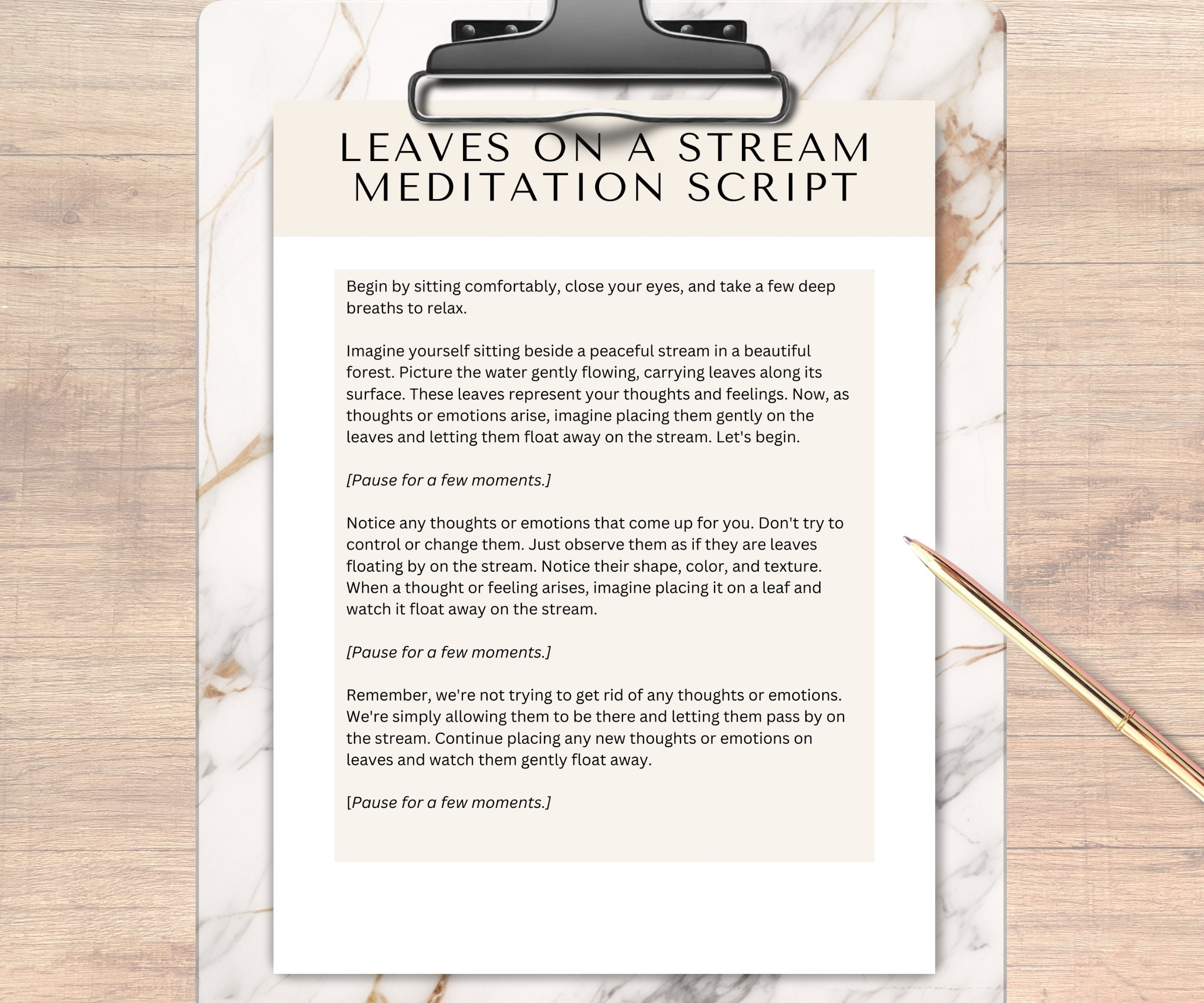 LEAVES ON A STREAM
MEDITATION SCRIPT

Begin by sitting comfortably, close your eyes, and take a few deep breaths to relax.

Imagine yourself sitting beside a peaceful stream in a beautiful forest. Picture the water gently flowing, carrying leaves along its surface. These leaves represent your thoughts and feelings. Now, as thoughts or emotions arise, imagine placing them gently on the leaves and letting them float away on the stream. Let's begin.

[Pause for a few moments.]

Notice any thoughts or emotions that come up for you. Don't try to control or change them. Just observe them as if they are leaves floating by on the stream. Notice their shape, color, and texture. When a thought or feeling arises, imagine placing it on a leaf and watch it float away on the stream.

[Pause for a few moments.]

Remember, we're not trying to get rid of any thoughts or emotions. We're simply allowing them to be there and letting them pass by on the stream. Continue placing any new thoughts or emotions on leaves and watch them gently float away.

[Pause for a few moments.]